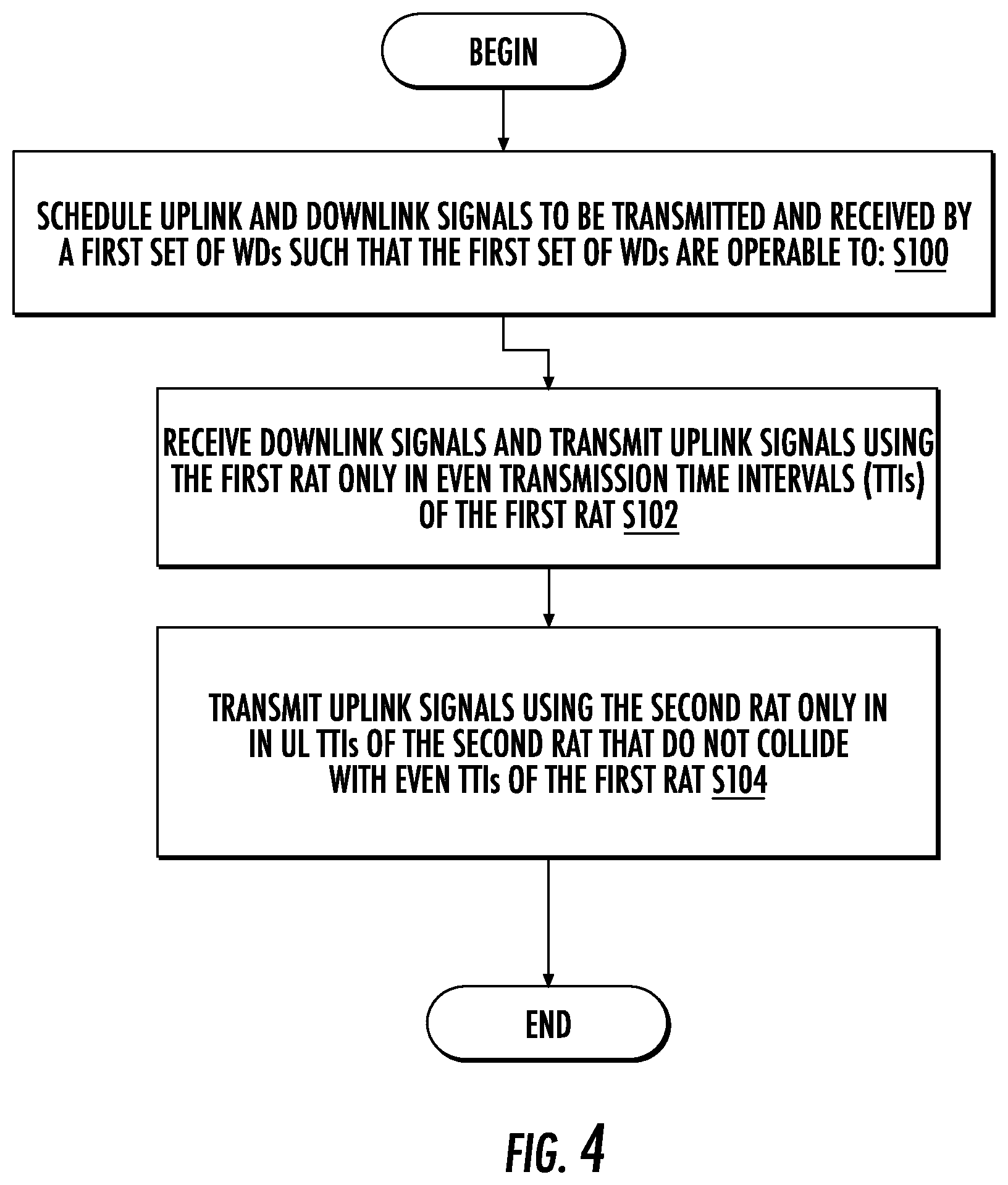 BEGIN

SCHEDULE UPLINK AND DOWNLINK SIGNALS TO BE TRANSMITTED AND RECEIVED BY A FIRST SET OF WDs SUCH THAT THE FIRST SET OF WDs ARE OPERABLE TO: S100

RECEIVE DOWNLINK SIGNALS AND TRANSMIT UPLINK SIGNALS USING THE FIRST RAT ONLY IN EVEN TRANSMISSION TIME INTERVALS (TTIs) OF THE FIRST RAT S102

TRANSMIT UPLINK SIGNALS USING THE SECOND RAT ONLY IN IN UL TTIs OF THE SECOND RAT THAT DO NOT COLLIDE WITH EVEN TTIs OF THE FIRST RAT S104

END

FIG. 4